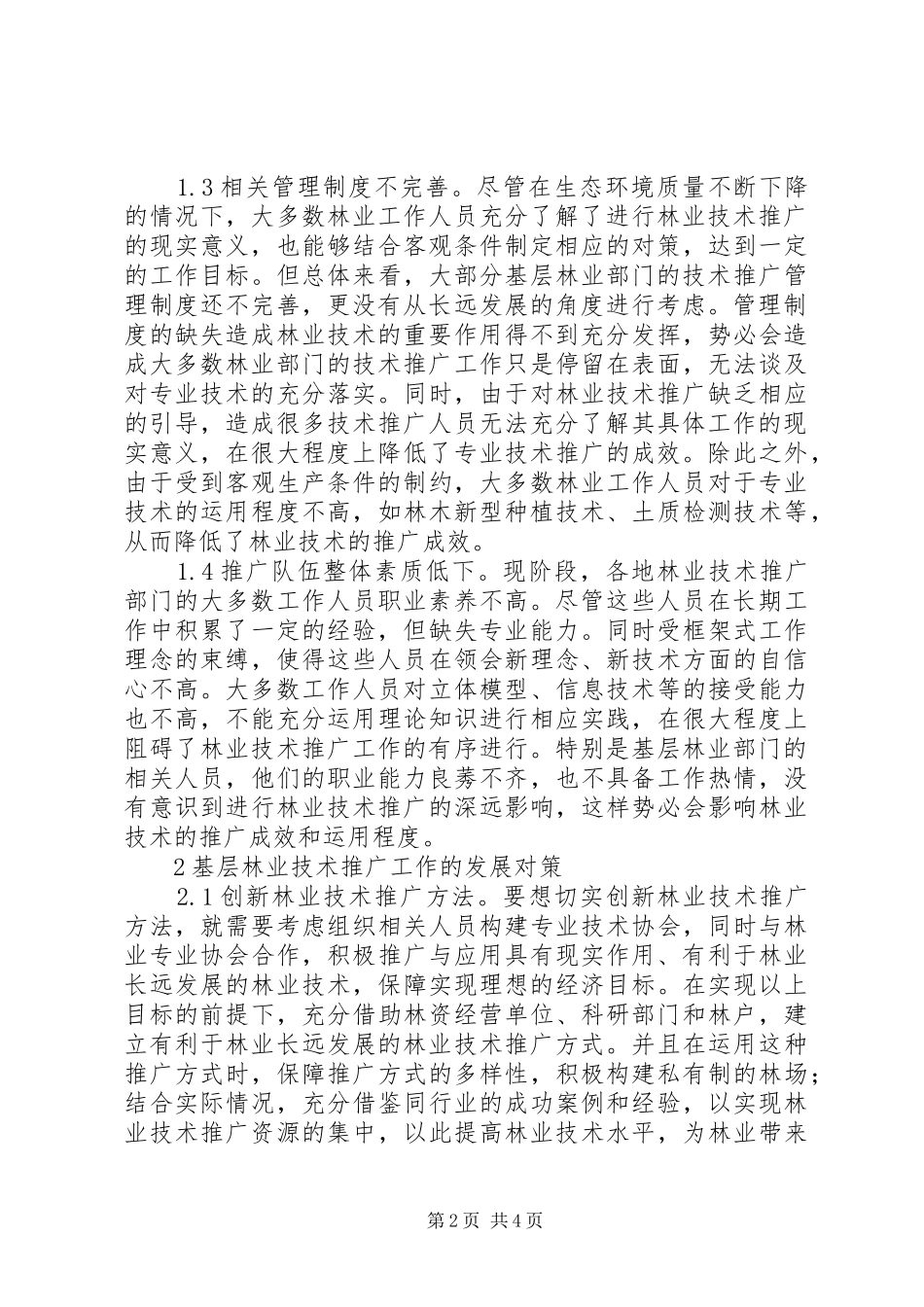 1.3 相关管理制度不完善。尽管在生态环境质量不断下降的情况下，大多数林业工作人员充分了解了进行林业技术推广的现实意义，也能够结合客观条件制定相应的对策，达到一定的工作目标。但总体来看，大部分基层林业部门的技术推广管理制度还不完善，更没有从长远发展的角度进行考虑。管理制度的缺失造成林业技术的重要作用得不到充分发挥，势必会造成大多数林业部门的技术推广工作只是停留在表面，无法谈及对专业技术的充分落实。同时，由于对林业技术推广缺乏相应的引导，造成很多技术推广人员无法充分了解其具体工作的现实意义，在很大程度上降低了专业技术推广的成效。除此之外，由于受到客观生产条件的制约，大多数林业工作人员对于专业技术的运用程度不高，如林木新型种植技术、土质检测技术等，从而降低了林业技术的推广成效。

1.4 推广队伍整体素质低下。现阶段，各地林业技术推广部门的大多数工作人员职业素养不高。尽管这些人员在长期工作中积累了一定的经验，但缺失专业能力。同时受框架式工作理念的束缚，使得这些人员在领会新理念、新技术方面的自信心不高。大多数工作人员对立体模型、信息技术等的接受能力也不高，不能充分运用理论知识进行相应实践，在很大程度上阻碍了林业技术推广工作的有序进行。特别是基层林业部门的相关人员，他们的职业能力良莠不齐，也不具备工作热情，没有意识到进行林业技术推广的深远影响，这样势必会影响林业技术的推广成效和运用程度。

2 基层林业技术推广工作的发展对策

2.1 创新林业技术推广方法。要想切实创新林业技术推广方法，就需要考虑组织相关人员构建专业技术协会，同时与林业专业协会合作，积极推广与应用具有现实作用、有利于林业长远发展的林业技术，保障实现理想的经济目标。在实现以上目标的前提下，充分借助林资经营单位、科研部门和林户，建立有利于林业长远发展的林业技术推广方式。并且在运用这种推广方式时，保障推广方式的多样性，积极构建私有制的林场；结合实际情况，充分借鉴同行业的成功案例和经验，以实现林业技术推广资源的集中，以此提高林业技术水平，为林业带来

第 2 页 共 4 页